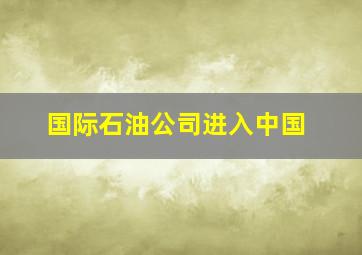 国际石油公司进入中国